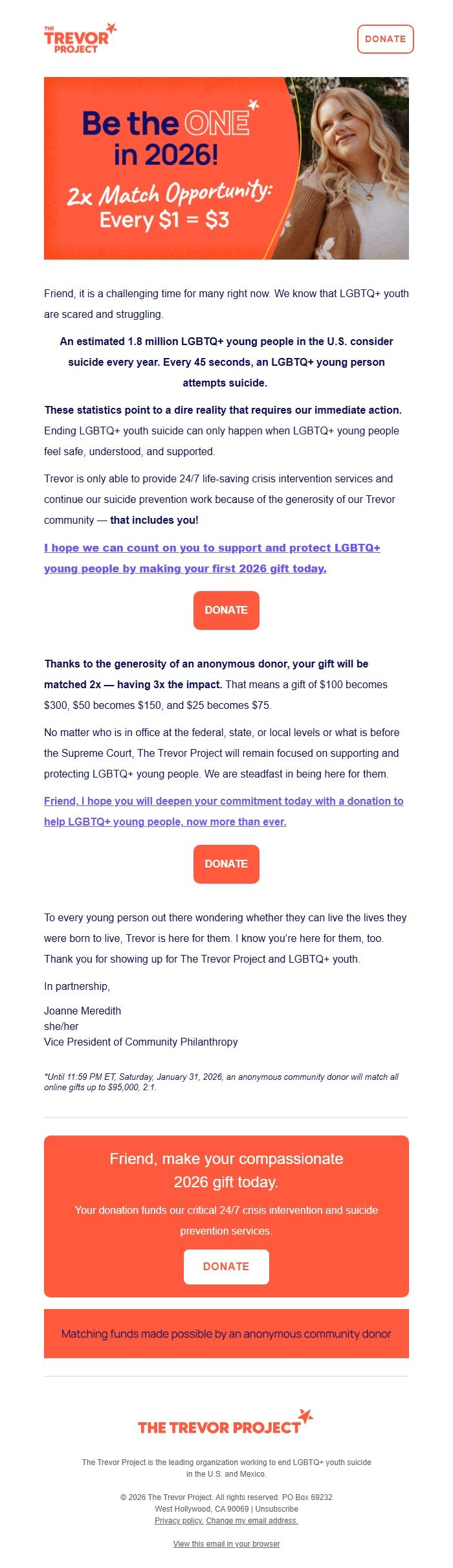 THE TREVOR PROJECT

DONATE

Be the ONE in 2026!

2x Match Opportunity: Every $1 = $3

Friend, it is a challenging time for many right now. We know that LGBTQ+ youth are scared and struggling.

An estimated 1.8 million LGBTQ+ young people in the U.S. consider suicide every year. Every 45 seconds, an LGBTQ+ young person attempts suicide.

These statistics point to a dire reality that requires our immediate action. Ending LGBTQ+ youth suicide can only happen when LGBTQ+ young people feel safe, understood, and supported.

Trevor is only able to provide 24/7 life-saving crisis intervention services and continue our suicide prevention work because of the generosity of our Trevor community — that includes you!

I hope we can count on you to support and protect LGBTQ+ young people by making your first 2026 gift today.

DONATE

Thanks to the generosity of an anonymous donor, your gift will be matched 2x — having 3x the impact. That means a gift of $100 becomes $300, $50 becomes $150, and $25 becomes $75.

No matter who is in office at the federal, state, or local levels or what is before the Supreme Court, The Trevor Project will remain focused on supporting and protecting LGBTQ+ young people. We are steadfast in being here for them.

Friend, I hope you will deepen your commitment today with a donation to help LGBTQ+ young people, now more than ever.

DONATE

To every young person out there wondering whether they can live the lives they were born to live, Trevor is here for them. I know you're here for them, too. Thank you for showing up for The Trevor Project and LGBTQ+ youth.

In partnership,

Joanne Meredith
she/her
Vice President of Community Philanthropy

*Until 11:59 PM ET, Saturday, January 31, 2026, an anonymous community donor will match all online gifts up to $95,000, 2:1.

Friend, make your compassionate 2026 gift today.

Your donation funds our critical 24/7 crisis intervention and suicide prevention services.

DONATE

Matching funds made possible by an anonymous community donor

THE TREVOR PROJECT

The Trevor Project is the leading organization working to end LGBTQ+ youth suicide in the U.S. and Mexico.

© 2026 The Trevor Project. All rights reserved. PO Box 69232 West Hollywood, CA 90069 | Unsubscribe
Privacy policy. Change my email address.

View this email in your browser